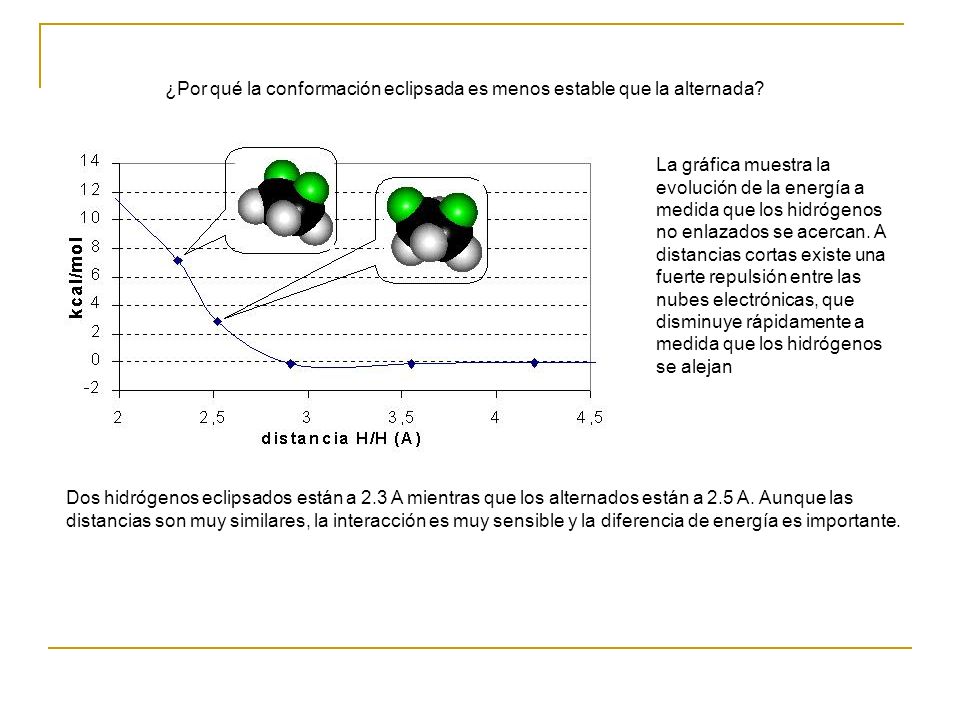 ¿Por qué la conformación eclipsada es menos estable que la alternada?

14
12
10
8
6
4
2
0
-2

kcal/mol

2
2,5
3
3,5
4
4,5

distancia H/H (A)

La gráfica muestra la evolución de la energía a medida que los hidrógenos no enlazados se acercan. A distancias cortas existe una fuerte repulsión entre las nubes electrónicas, que disminuye rápidamente a medida que los hidrógenos se alejan

Dos hidrógenos eclipsados están a 2.3 A mientras que los alternados están a 2.5 A. Aunque las distancias son muy similares, la interacción es muy sensible y la diferencia de energía es importante.